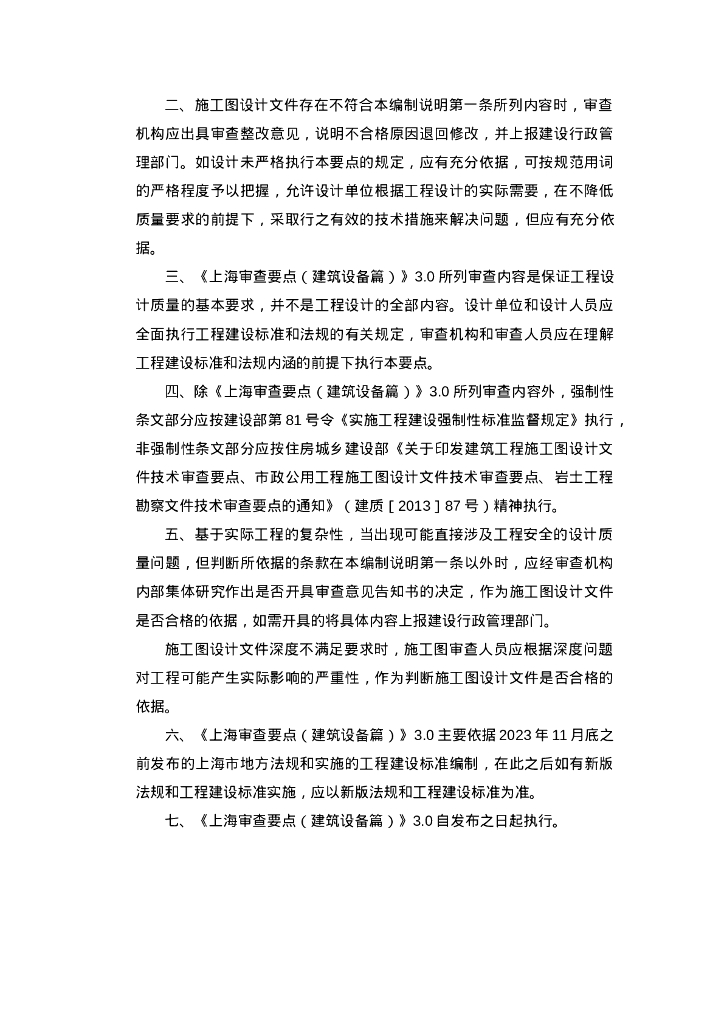 二、施工图设计文件存在不符合本编制说明第一条所列内容时，审查机构应出具审查整改意见，说明不合格原因退回修改，并上报建设行政管理部门。如设计未严格执行本要点的规定，应有充分依据，可按规范用词的严格程度予以把握，允许设计单位根据工程设计的实际需要，在不降低质量要求的前提下，采取行之有效的技术措施来解决问题，但应有充分依据。

三、《上海审查要点（建筑设备篇）》3.0 所列审查内容是保证工程设计质量的基本要求，并不是工程设计的全部内容。设计单位和设计人员应全面执行工程建设标准和法规的有关规定，审查机构和审查人员应在理解工程建设标准和法规内涵的前提下执行本要点。

四、除《上海审查要点（建筑设备篇）》3.0 所列审查内容外，强制性条文部分应按建设部第 81 号令《实施工程建设强制性标准监督规定》执行，非强制性条文部分应按住房城乡建设部《关于印发建筑工程施工图设计文件技术审查要点、市政公用工程施工图设计文件技术审查要点、岩土工程勘察文件技术审查要点的通知》（建质［2013］87 号）精神执行。

五、基于实际工程的复杂性，当出现可能直接涉及工程安全的设计质量问题，但判断所依据的条款在本编制说明第一条以外时，应经审查机构内部集体研究作出是否开具审查意见告知书的决定，作为施工图设计文件是否合格的依据，如需开具的将具体内容上报建设行政管理部门。

施工图设计文件深度不满足要求时，施工图审查人员应根据深度问题对工程可能产生实际影响的严重性，作为判断施工图设计文件是否合格的依据。

六、《上海审查要点（建筑设备篇）》3.0 主要依据 2023 年 11 月底之前发布的上海市地方法规和实施的工程建设标准编制，在此之后如有新版法规和工程建设标准实施，应以新版法规和工程建设标准为准。

七、《上海审查要点（建筑设备篇）》3.0 自发布之日起执行。